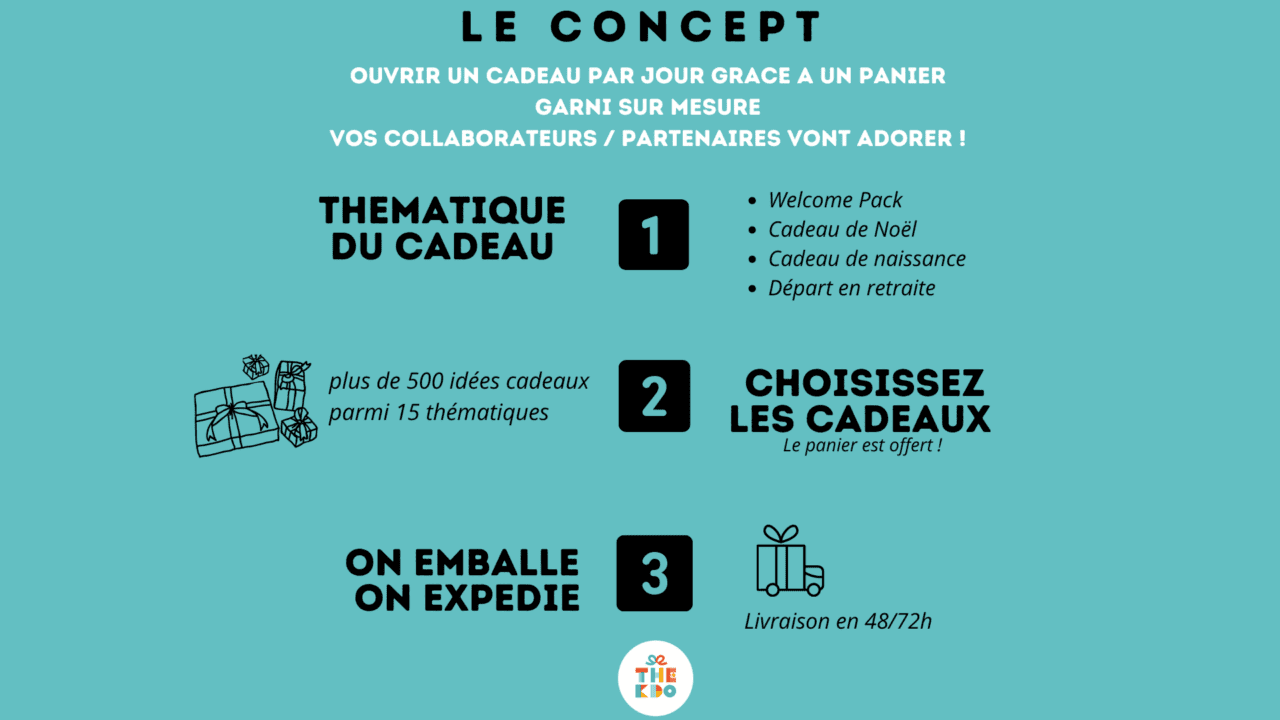 LE CONCEPT

OUVRIR UN CADEAU PAR JOUR GRACE A UN PANIER GARNI SUR MESURE
VOS COLLABORATEURS / PARTENAIRES VONT ADORER !

THEMATIQUE DU CADEAU

1

- Welcome Pack
- Cadeau de Noël
- Cadeau de naissance
- Départ en retraite

plus de 500 idées cadeaux parmi 15 thématiques

2

CHOISISSEZ LES CADEAUX
Le panier est offert !

ON EMBALLE ON EXPEDIE

3

Livraison en 48/72h

THE KDO